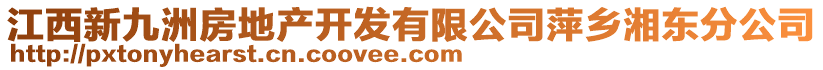 江西新九洲房地产开发有限公司萍乡湘东分公司
http://pxtonyhearst.cn.coovee.com